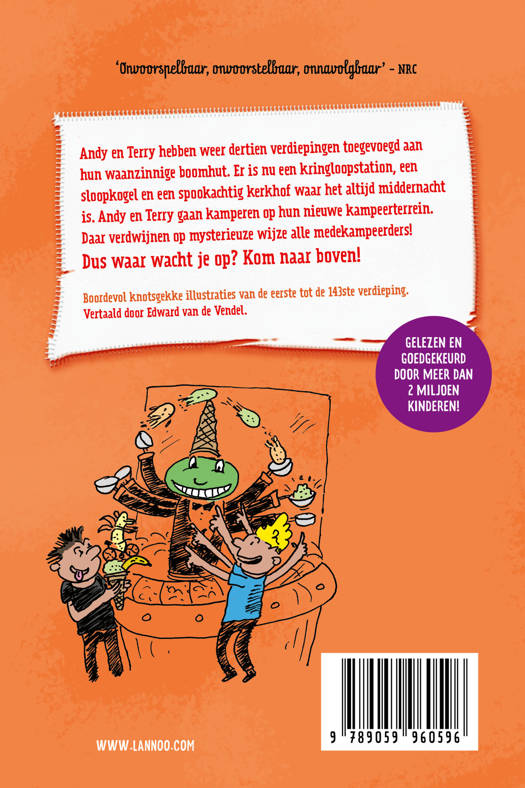 'Onvoorspelbaar, onvoorstelbaar, onnavolgbaar' – NRC

Andy en Terry hebben weer dertien verdiepingen toegevoegd aan hun waanzinnige boomhut. Er is nu een kringloopstation, een sloopkogel en een spookachtig kerkhof waar het altijd middernacht is. Andy en Terry gaan kamperen op hun nieuwe kampeerterrein. Daar verdwijnen op mysterieuze wijze alle medekampeerders!
Dus waar wacht je op? Kom naar boven!

Boordevol knotsgekke illustraties van de eerste tot de 143ste verdieping.
Vertaald door Edward van de Vendel.

GELEZEN EN GOEDGEKEURD DOOR MEER DAN 2 MILJOEN KINDEREN!

WWW.LANNOO.COM

9 789059 960596